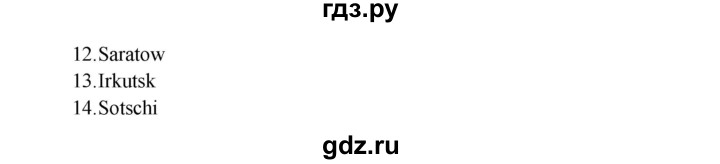 гдз.ру

12.Saratow
13.Irkutsk
14.Sotschi

gdz.ru